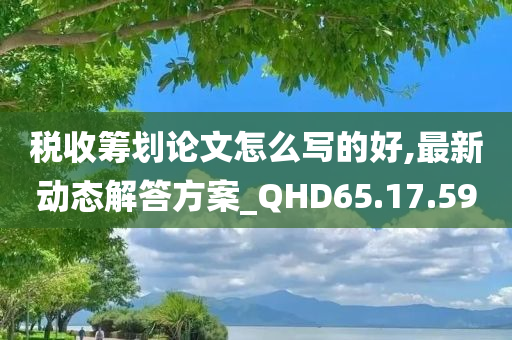 税收筹划论文怎么写的好,最新动态解答方案_QHD65.17.59